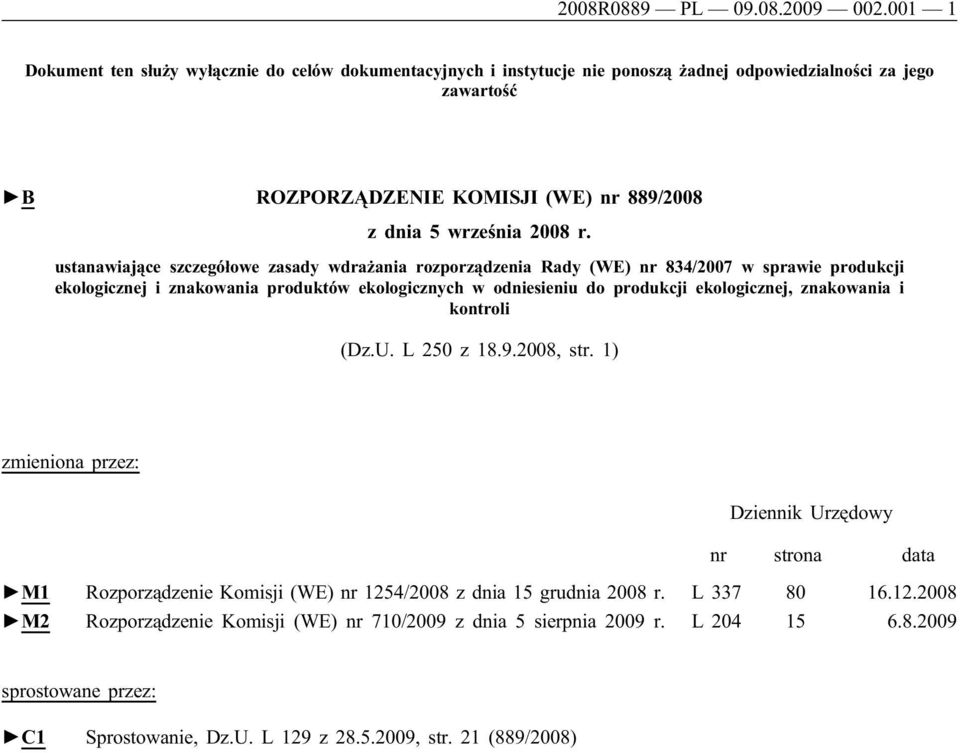 2008R0889 — PL — 09.08.2009 — 002.001 — 1

Dokument ten służy wyłącznie do celów dokumentacyjnych i instytucje nie ponoszą żadnej odpowiedzialności za jego zawartość

►B ROZPORZĄDZENIE KOMISJI (WE) nr 889/2008

z dnia 5 września 2008 r.

ustanawiające szczegółowe zasady wdrażania rozporządzenia Rady (WE) nr 834/2007 w sprawie produkcji ekologicznej i znakowania produktów ekologicznych w odniesieniu do produkcji ekologicznej, znakowania i kontroli

(Dz.U. L 250 z 18.9.2008, str. 1)

zmieniona przez:

Dziennik Urzędowy

| | | nr | strona | data |
|---|---|---|---|---|
| ►M1 | Rozporządzenie Komisji (WE) nr 1254/2008 z dnia 15 grudnia 2008 r. | L 337 | 80 | 16.12.2008 |
| ►M2 | Rozporządzenie Komisji (WE) nr 710/2009 z dnia 5 sierpnia 2009 r. | L 204 | 15 | 6.8.2009 |

sprostowane przez:

►C1 Sprostowanie, Dz.U. L 129 z 28.5.2009, str. 21 (889/2008)